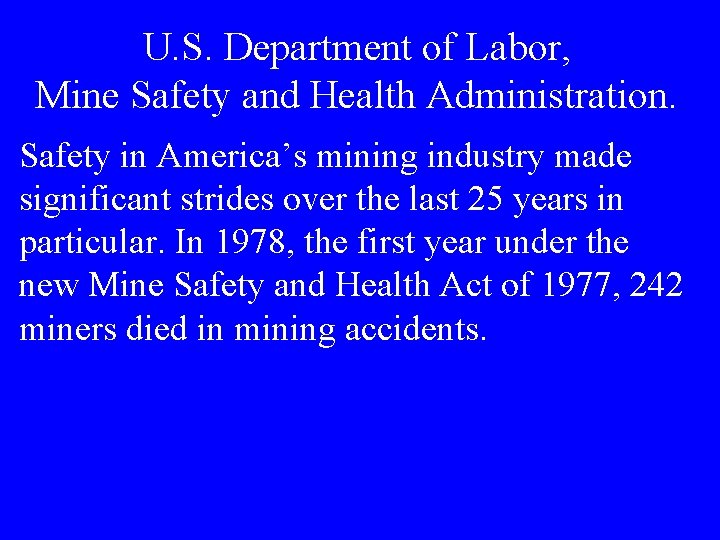 U.S. Department of Labor,
Mine Safety and Health Administration.

Safety in America's mining industry made significant strides over the last 25 years in particular. In 1978, the first year under the new Mine Safety and Health Act of 1977, 242 miners died in mining accidents.